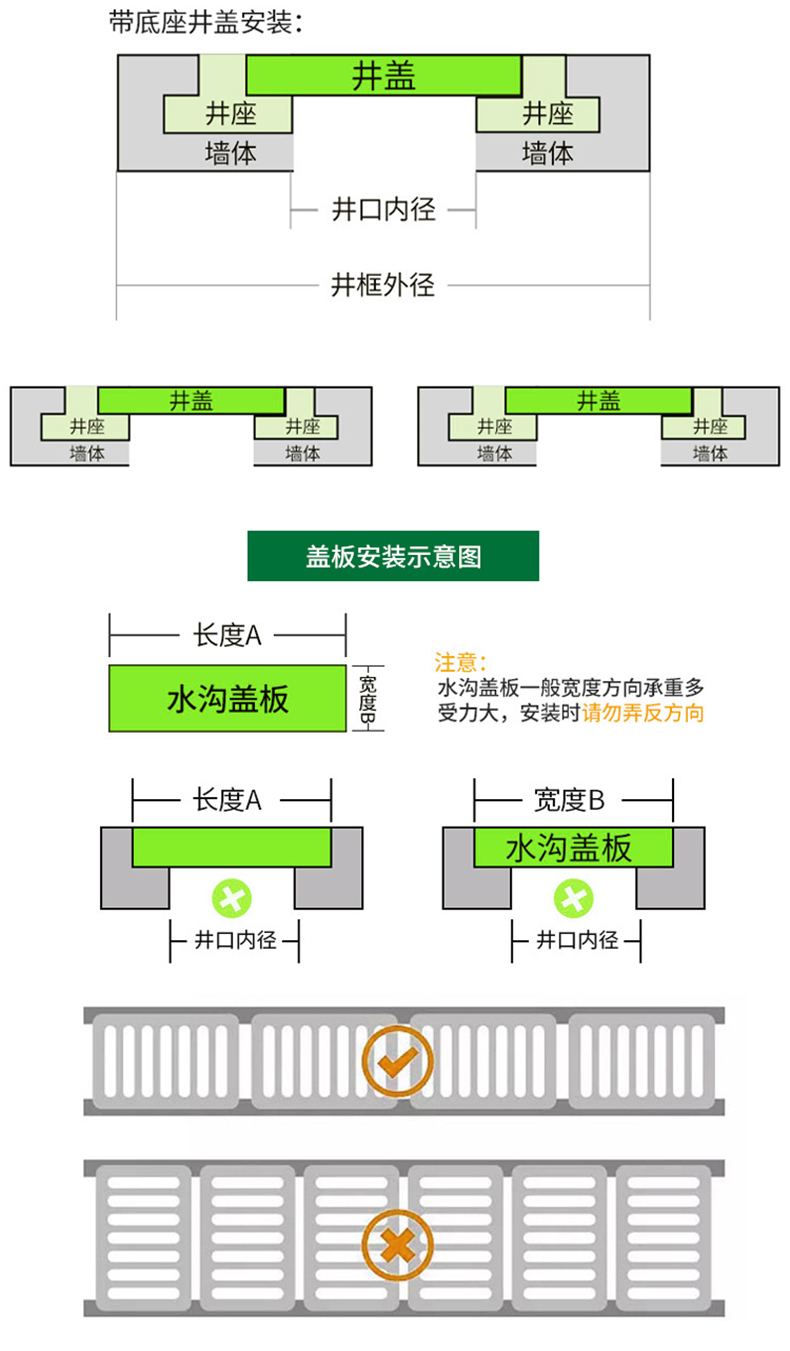 带底座井盖安装：

井盖
井座
井座
墙体
墙体
井口内径
井框外径

井盖
井座
井座
墙体
墙体

井盖
井座
井座
墙体
墙体

盖板安装示意图

长度A
水沟盖板
宽度B

注意：
水沟盖板一般宽度方向承重多受力大，安装时请勿弄反方向

长度A
井口内径

宽度B
水沟盖板
井口内径